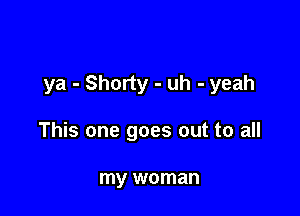 ya - Shorty - uh - yeah

This one goes out to all

my woman